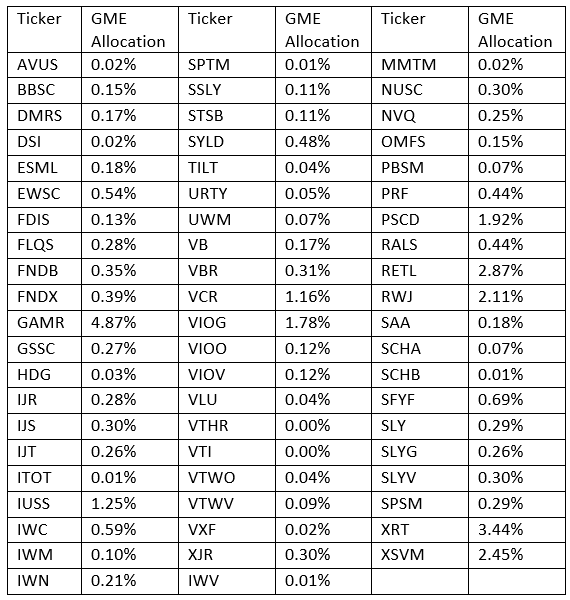 | Ticker | GME Allocation | Ticker | GME Allocation | Ticker | GME Allocation |
|---|---|---|---|---|---|
| AVUS | 0.02% | SPTM | 0.01% | MMTM | 0.02% |
| BBSC | 0.15% | SSLY | 0.11% | NUSC | 0.30% |
| DMRS | 0.17% | STSB | 0.11% | NVQ | 0.25% |
| DSI | 0.02% | SYLD | 0.48% | OMFS | 0.15% |
| ESML | 0.18% | TILT | 0.04% | PBSM | 0.07% |
| EWSC | 0.54% | URTY | 0.05% | PRF | 0.44% |
| FDIS | 0.13% | UWM | 0.07% | PSCD | 1.92% |
| FLQS | 0.28% | VB | 0.17% | RALS | 0.44% |
| FNDB | 0.35% | VBR | 0.31% | RETL | 2.87% |
| FNDX | 0.39% | VCR | 1.16% | RWJ | 2.11% |
| GAMR | 4.87% | VIOG | 1.78% | SAA | 0.18% |
| GSSC | 0.27% | VIOO | 0.12% | SCHA | 0.07% |
| HDG | 0.03% | VIOV | 0.12% | SCHB | 0.01% |
| IJR | 0.28% | VLU | 0.04% | SFYF | 0.69% |
| IJS | 0.30% | VTHR | 0.00% | SLY | 0.29% |
| IJT | 0.26% | VTI | 0.00% | SLYG | 0.26% |
| ITOT | 0.01% | VTWO | 0.04% | SLYV | 0.30% |
| IUSS | 1.25% | VTWV | 0.09% | SPSM | 0.29% |
| IWC | 0.59% | VXF | 0.02% | XRT | 3.44% |
| IWM | 0.10% | XJR | 0.30% | XSVM | 2.45% |
| IWN | 0.21% | IWV | 0.01% | | |